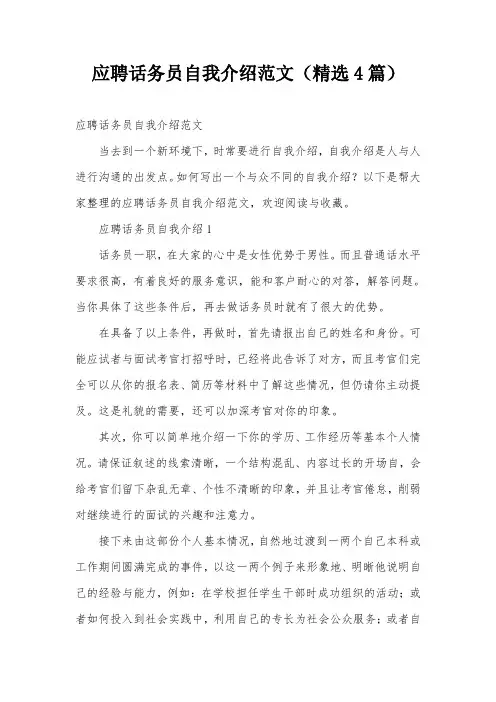 应聘话务员自我介绍范文（精选4篇）

应聘话务员自我介绍范文

当去到一个新环境下，时常要进行自我介绍，自我介绍是人与人进行沟通的出发点。如何写出一个与众不同的自我介绍？以下是帮大家整理的应聘话务员自我介绍范文，欢迎阅读与收藏。

应聘话务员自我介绍1

话务员一职，在大家的心中是女性优势于男性。而且普通话水平要求很高，有着良好的服务意识，能和客户耐心的对答，解答问题。当你具体了这些条件后，再去做话务员时就有了很大的优势。

在具备了以上条件，再做时，首先请报出自己的姓名和身份。可能应试者与面试考官打招呼时，已经将此告诉了对方，而且考官们完全可以从你的报名表、简历等材料中了解这些情况，但仍请你主动提及。这是礼貌的需要，还可以加深考官对你的印象。

其次，你可以简单地介绍一下你的学历、工作经历等基本个人情况。请保证叙述的线索清晰，一个结构混乱、内容过长的开场白，会给考官们留下杂乱无章、个性不清晰的印象，并且让考官倦怠，削弱对继续进行的面试的兴趣和注意力。

接下来由这部份个人基本情况，自然地过渡到一两个自己本科或工作期间圆满完成的事件，以这一两个例子来形象地、明晰他说明自己的经验与能力，例如：在学校担任学生干部时成功组织的活动；或者如何投入到社会实践中，利用自己的专长为社会公众服务；或者自